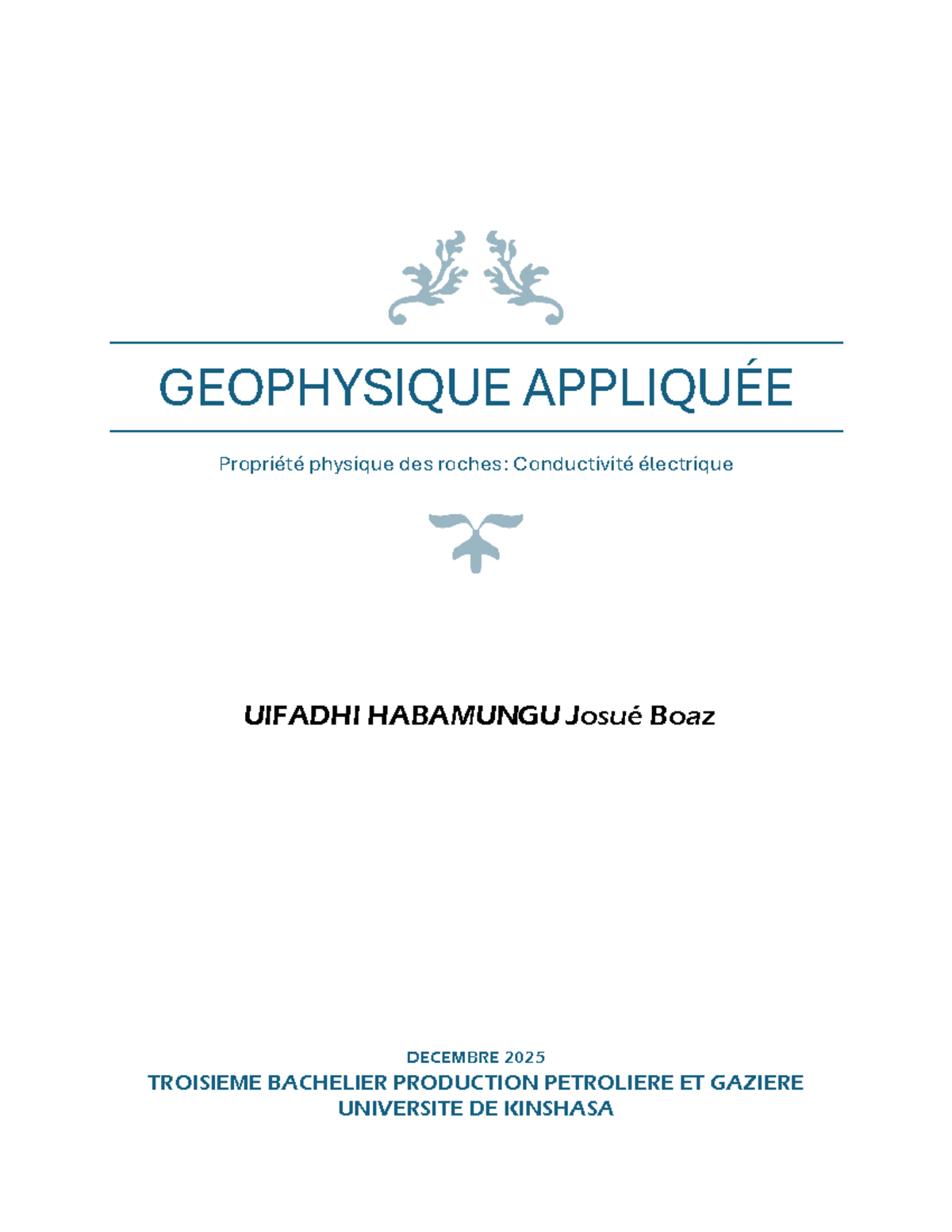 GEOPHYSIQUE APPLIQUÉE

Propriété physique des roches: Conductivité électrique

UIFADHI HABAMUNGU Josué Boaz

DECEMBRE 2025

TROISIEME BACHELIER PRODUCTION PETROLIERE ET GAZIERE
UNIVERSITE DE KINSHASA